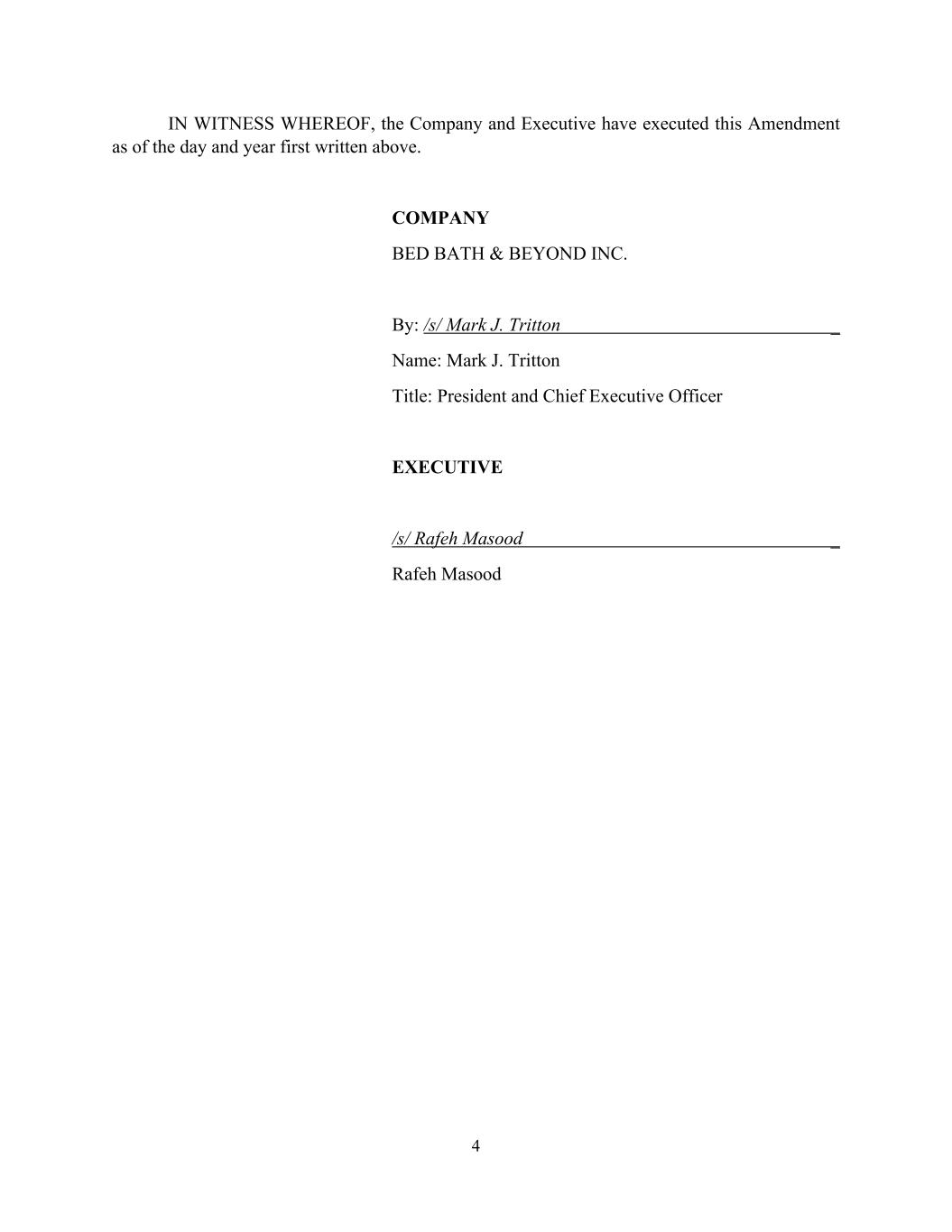 IN WITNESS WHEREOF, the Company and Executive have executed this Amendment as of the day and year first written above.

COMPANY

BED BATH & BEYOND INC.

By: /s/ Mark J. Tritton

Name: Mark J. Tritton

Title: President and Chief Executive Officer

EXECUTIVE

/s/ Rafeh Masood

Rafeh Masood

4